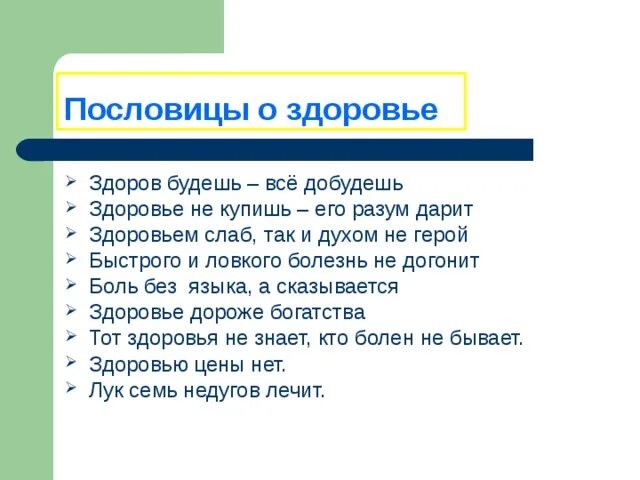 Пословицы о здоровье

➢ Здоров будешь – всё добудешь
➢ Здоровье не купишь – его разум дарит
➢ Здоровьем слаб, так и духом не герой
➢ Быстрого и ловкого болезнь не догонит
➢ Боль без языка, а сказывается
➢ Здоровье дороже богатства
➢ Тот здоровья не знает, кто болен не бывает.
➢ Здоровью цены нет.
➢ Лук семь недугов лечит.